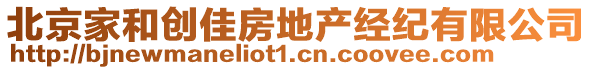 北京家和创佳房地产经纪有限公司
http://bjnewmaneliot1.cn.coovee.com